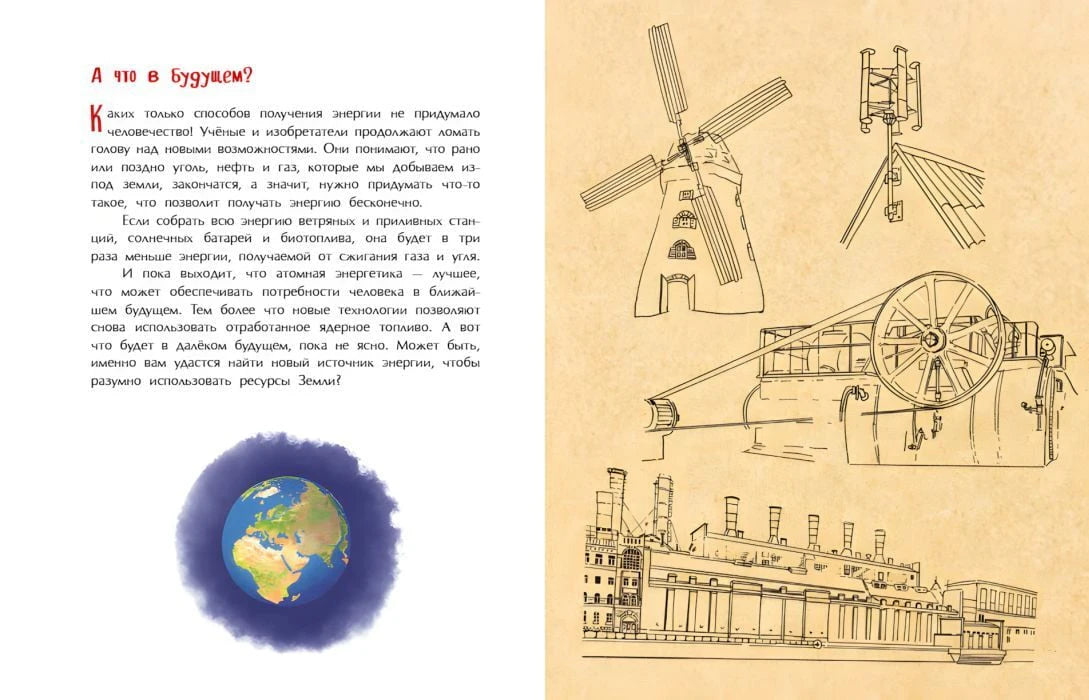 А что в будущем?

Каких только способов получения энергии не придумало человечество! Учёные и изобретатели продолжают ломать голову над новыми возможностями. Они понимают, что рано или поздно уголь, нефть и газ, которые мы добываем из-под земли, закончатся, а значит, нужно придумать что-то такое, что позволит получать энергию бесконечно.

Если собрать всю энергию ветряных и приливных станций, солнечных батарей и биотоплива, она будет в три раза меньше энергии, получаемой от сжигания газа и угля.

И пока выходит, что атомная энергетика — лучшее, что может обеспечивать потребности человека в ближайшем будущем. Тем более что новые технологии позволяют снова использовать отработанное ядерное топливо. А вот что будет в далёком будущем, пока не ясно. Может быть, именно вам удастся найти новый источник энергии, чтобы разумно использовать ресурсы Земли?